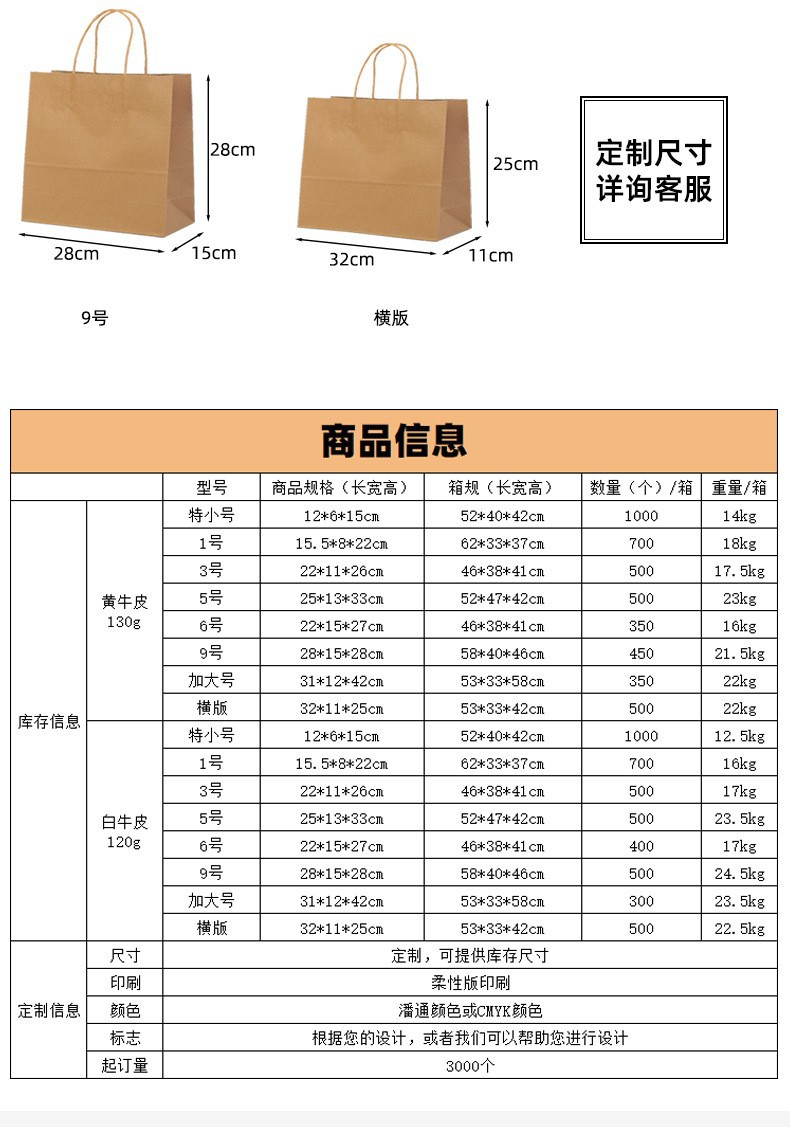 28cm
28cm
15cm
9号

25cm
32cm
11cm
横版

定制尺寸
详询客服

商品信息

| | | 型号 | 商品规格（长宽高） | 箱规（长宽高） | 数量（个）/箱 | 重量/箱 |
|---|---|---|---|---|---|---|
| 库存信息 | 黄牛皮 130g | 特小号 | 12*6*15cm | 52*40*42cm | 1000 | 14kg |
| | | 1号 | 15.5*8*22cm | 62*33*37cm | 700 | 18kg |
| | | 3号 | 22*11*26cm | 46*38*41cm | 500 | 17.5kg |
| | | 5号 | 25*13*33cm | 52*47*42cm | 500 | 23kg |
| | | 6号 | 22*15*27cm | 46*38*41cm | 350 | 16kg |
| | | 9号 | 28*15*28cm | 58*40*46cm | 450 | 21.5kg |
| | | 加大号 | 31*12*42cm | 53*33*58cm | 350 | 22kg |
| | | 横版 | 32*11*25cm | 53*33*42cm | 500 | 22kg |
| | 白牛皮 120g | 特小号 | 12*6*15cm | 52*40*42cm | 1000 | 12.5kg |
| | | 1号 | 15.5*8*22cm | 62*33*37cm | 700 | 16kg |
| | | 3号 | 22*11*26cm | 46*38*41cm | 500 | 17kg |
| | | 5号 | 25*13*33cm | 52*47*42cm | 500 | 23.5kg |
| | | 6号 | 22*15*27cm | 46*38*41cm | 400 | 17kg |
| | | 9号 | 28*15*28cm | 58*40*46cm | 500 | 24.5kg |
| | | 加大号 | 31*12*42cm | 53*33*58cm | 300 | 23.5kg |
| | | 横版 | 32*11*25cm | 53*33*42cm | 500 | 22.5kg |
| 定制信息 | 尺寸 | 定制，可提供库存尺寸 | | | | |
| | 印刷 | 柔性版印刷 | | | | |
| | 颜色 | 潘通颜色或CMYK颜色 | | | | |
| | 标志 | 根据您的设计，或者我们可以帮助您进行设计 | | | | |
| | 起订量 | 3000个 | | | | |